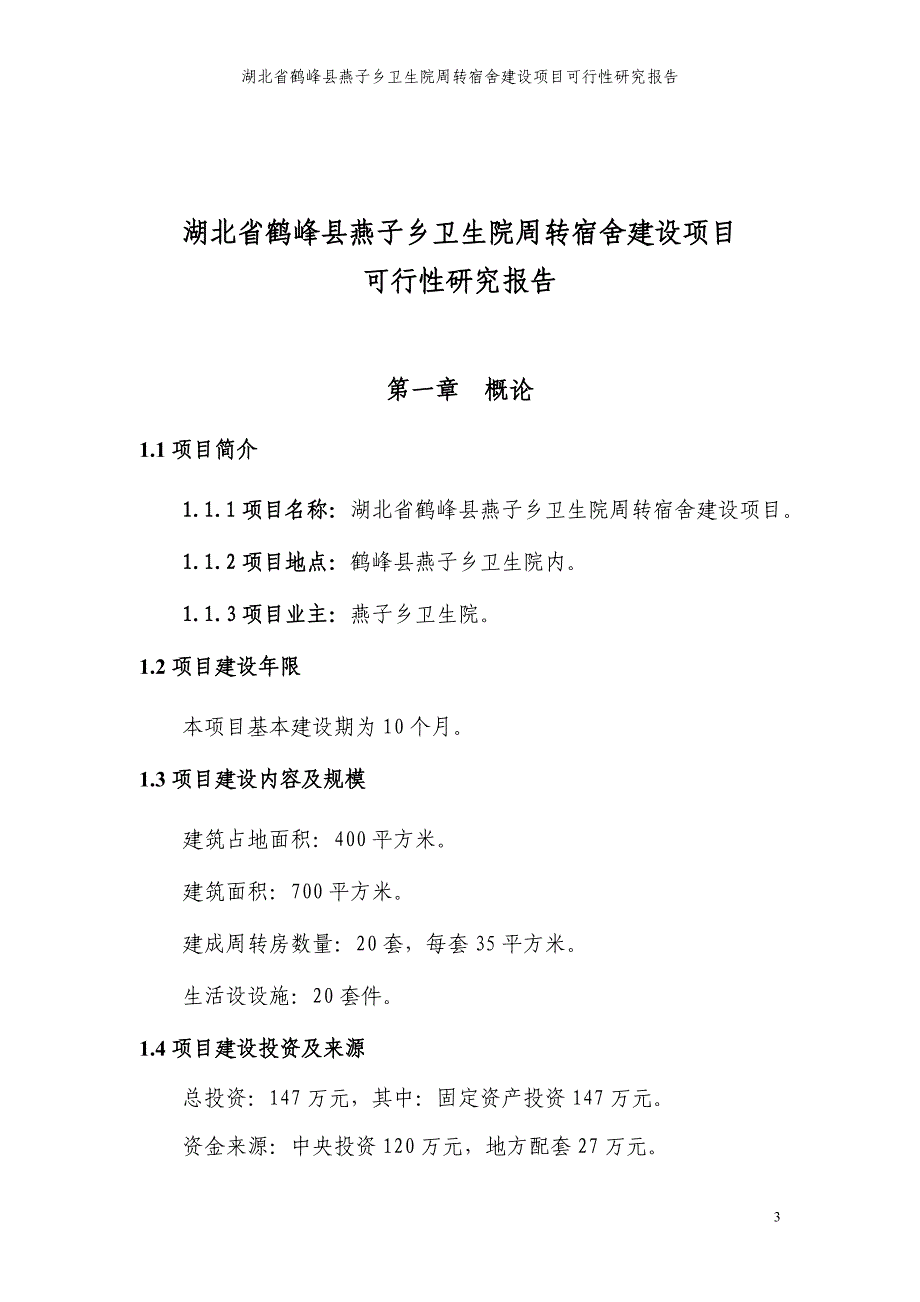 湖北省鹤峰县燕子乡卫生院周转宿舍建设项目可行性研究报告

湖北省鹤峰县燕子乡卫生院周转宿舍建设项目
可行性研究报告

第一章 概论

1.1 项目简介

1.1.1 项目名称：湖北省鹤峰县燕子乡卫生院周转宿舍建设项目。

1.1.2 项目地点：鹤峰县燕子乡卫生院内。

1.1.3 项目业主：燕子乡卫生院。

1.2 项目建设年限

本项目基本建设期为 10 个月。

1.3 项目建设内容及规模

建筑占地面积：400 平方米。

建筑面积：700 平方米。

建成周转房数量：20 套，每套 35 平方米。

生活设设施：20 套件。

1.4 项目建设投资及来源

总投资：147 万元，其中：固定资产投资 147 万元。

资金来源：中央投资 120 万元，地方配套 27 万元。

3